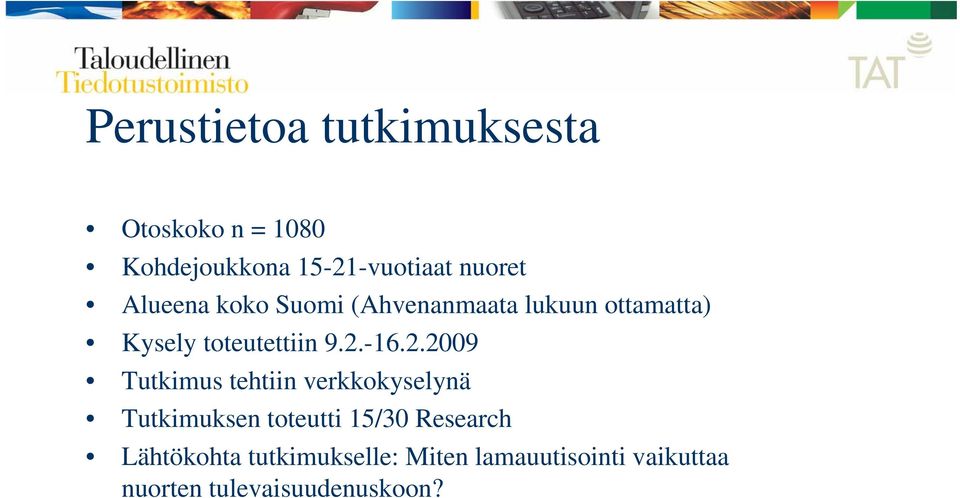 Taloudellinen
Tiedotustoimisto

TAT

Perustietoa tutkimuksesta

• Otoskoko n = 1080
• Kohdejoukkona 15-21-vuotiaat nuoret
• Alueena koko Suomi (Ahvenanmaata lukuun ottamatta)
• Kysely toteutettiin 9.2.-16.2.2009
• Tutkimus tehtiin verkkokyselynä
• Tutkimuksen toteutti 15/30 Research
• Lähtökohta tutkimukselle: Miten lamauutisointi vaikuttaa nuorten tulevaisuudenuskoon?